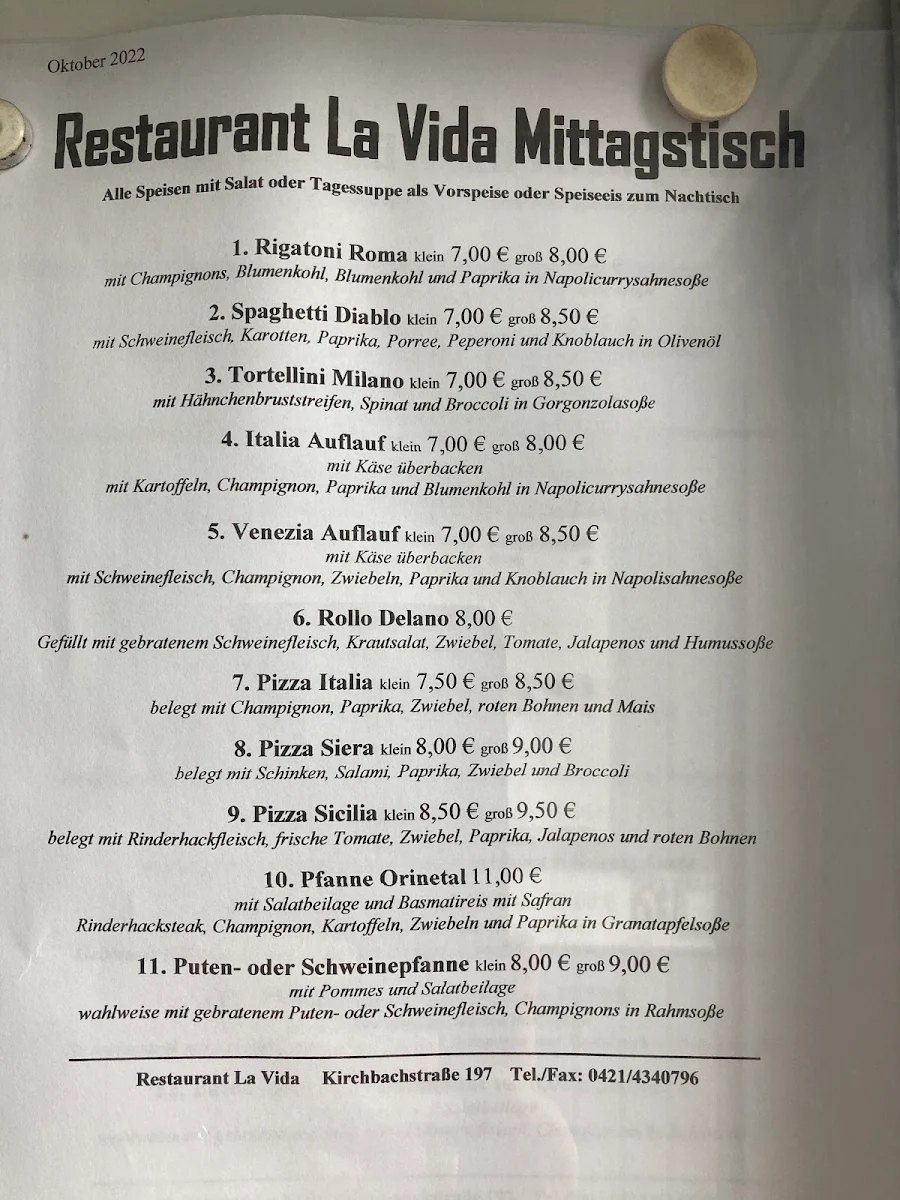 Oktober 2022

Restaurant La Vida Mittagstisch

Alle Speisen mit Salat oder Tagessuppe als Vorspeise oder Speiseeis zum Nachtisch

1. Rigatoni Roma klein 7,00 € groß 8,00 €
mit Champignons, Blumenkohl, Blumenkohl und Paprika in Napolicurrysahnesoße

2. Spaghetti Diablo klein 7,00 € groß 8,50 €
mit Schweinefleisch, Karotten, Paprika, Porree, Peperoni und Knoblauch in Olivenöl

3. Tortellini Milano klein 7,00 € groß 8,50 €
mit Hähnchenbruststreifen, Spinat und Broccoli in Gorgonzolasoße

4. Italia Auflauf klein 7,00 € groß 8,00 €
mit Käse überbacken
mit Kartoffeln, Champignon, Paprika und Blumenkohl in Napolicurrysahnesoße

5. Venezia Auflauf klein 7,00 € groß 8,50 €
mit Käse überbacken
mit Schweinefleisch, Champignon, Zwiebeln, Paprika und Knoblauch in Napolisahnesoße

6. Rollo Delano 8,00 €
Gefüllt mit gebratenem Schweinefleisch, Krautsalat, Zwiebel, Tomate, Jalapenos und Humussoße

7. Pizza Italia klein 7,50 € groß 8,50 €
belegt mit Champignon, Paprika, Zwiebel, roten Bohnen und Mais

8. Pizza Siera klein 8,00 € groß 9,00 €
belegt mit Schinken, Salami, Paprika, Zwiebel und Broccoli

9. Pizza Sicilia klein 8,50 € groß 9,50 €
belegt mit Rinderhackfleisch, frische Tomate, Zwiebel, Paprika, Jalapenos und roten Bohnen

10. Pfanne Orinetal 11,00 €
mit Salatbeilage und Basmatireis mit Safran
Rinderhacksteak, Champignon, Kartoffeln, Zwiebeln und Paprika in Granatapfelsoße

11. Puten- oder Schweinepfanne klein 8,00 € groß 9,00 €
mit Pommes und Salatbeilage
wahlweise mit gebratenem Puten- oder Schweinefleisch, Champignons in Rahmsoße

Restaurant La Vida Kirchbachstraße 197 Tel./Fax: 0421/4340796